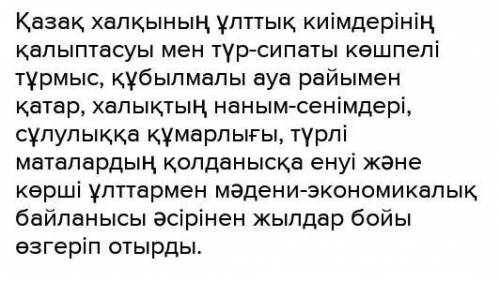 Қазақ халқының ұлттық киімдерінің қалыптасуы мен түр-сипаты көшпелі тұрмыс, құбылмалы ауа райымен қатар, халықтың наным-сенімдері, сұлулыққа құмарлығы, түрлі маталардың қолданысқа енуі және көрші ұлттармен мәдени-экономикалық байланысы әсірінен жылдар бойы өзгеріп отырды.